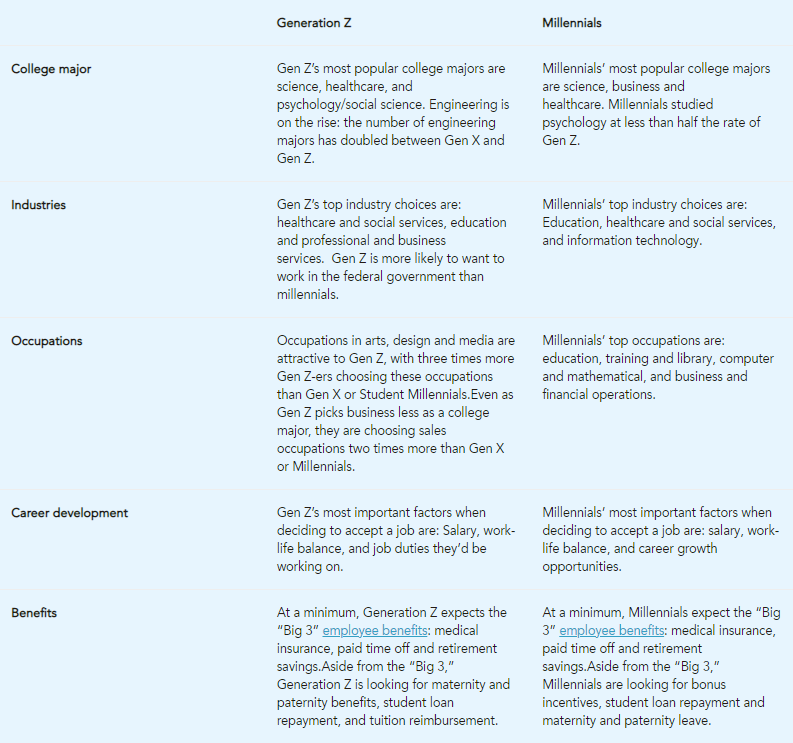 | | Generation Z | Millennials |
|---|---|---|
| College major | Gen Z's most popular college majors are science, healthcare, and psychology/social science. Engineering is on the rise: the number of engineering majors has doubled between Gen X and Gen Z. | Millennials' most popular college majors are science, business and healthcare. Millennials studied psychology at less than half the rate of Gen Z. |
| Industries | Gen Z's top industry choices are: healthcare and social services, education and professional and business services. Gen Z is more likely to want to work in the federal government than millennials. | Millennials' top industry choices are: Education, healthcare and social services, and information technology. |
| Occupations | Occupations in arts, design and media are attractive to Gen Z, with three times more Gen Z-ers choosing these occupations than Gen X or Student Millennials.Even as Gen Z picks business less as a college major, they are choosing sales occupations two times more than Gen X or Millennials. | Millennials' top occupations are: education, training and library, computer and mathematical, and business and financial operations. |
| Career development | Gen Z's most important factors when deciding to accept a job are: Salary, work-life balance, and job duties they'd be working on. | Millennials' most important factors when deciding to accept a job are: salary, work-life balance, and career growth opportunities. |
| Benefits | At a minimum, Generation Z expects the "Big 3" employee benefits: medical insurance, paid time off and retirement savings.Aside from the "Big 3," Generation Z is looking for maternity and paternity benefits, student loan repayment, and tuition reimbursement. | At a minimum, Millennials expect the "Big 3" employee benefits: medical insurance, paid time off and retirement savings.Aside from the "Big 3," Millennials are looking for bonus incentives, student loan repayment and maternity and paternity leave. |